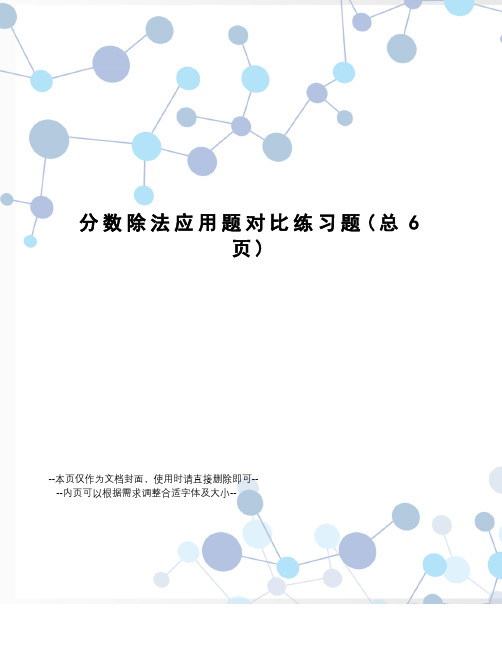 分数除法应用题对比练习题（总 6 页）

--本页仅作为文档封面，使用时请直接删除即可--
--内页可以根据需求调整合适字体及大小--